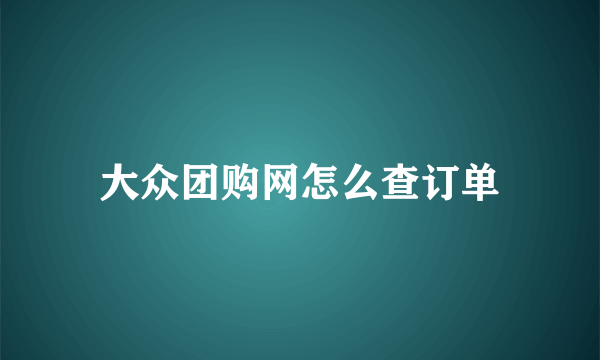 大众团购网怎么查订单